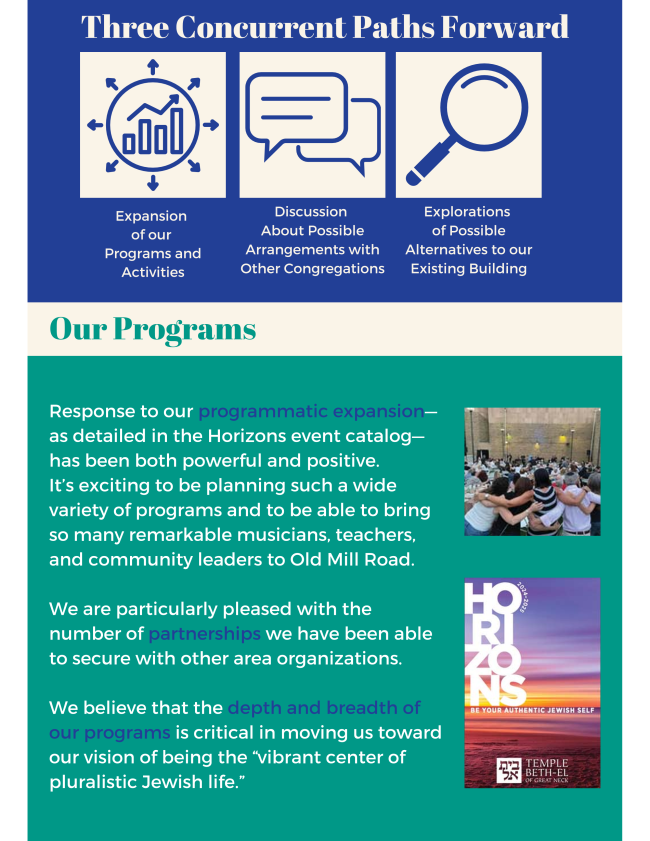 Three Concurrent Paths Forward

Expansion of our Programs and Activities

Discussion About Possible Arrangements with Other Congregations

Explorations of Possible Alternatives to our Existing Building

Our Programs

Response to our programmatic expansion—as detailed in the Horizons event catalog—has been both powerful and positive. It's exciting to be planning such a wide variety of programs and to be able to bring so many remarkable musicians, teachers, and community leaders to Old Mill Road.

We are particularly pleased with the number of partnerships we have been able to secure with other area organizations.

We believe that the depth and breadth of our programs is critical in moving us toward our vision of being the "vibrant center of pluralistic Jewish life."

HORIZONS
2024-2025
BE YOUR AUTHENTIC JEWISH SELF
TEMPLE BETH-EL OF GREAT NECK